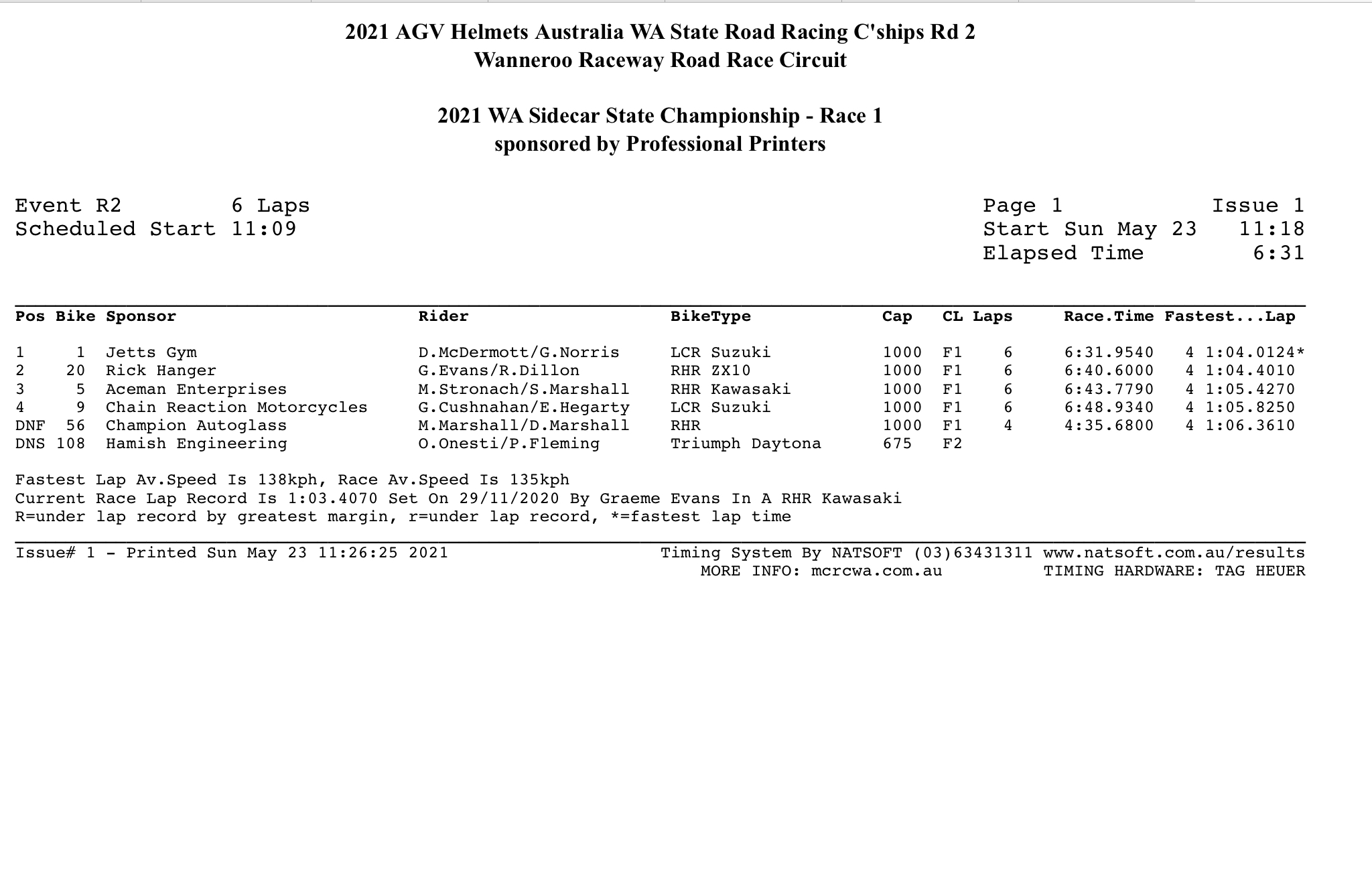 2021 AGV Helmets Australia WA State Road Racing C'ships Rd 2
Wanneroo Raceway Road Race Circuit

2021 WA Sidecar State Championship - Race 1
sponsored by Professional Printers

Event R2 6 Laps
Scheduled Start 11:09

Page 1 Issue 1
Start Sun May 23 11:18
Elapsed Time 6:31

| Pos | Bike | Sponsor | Rider | BikeType | Cap | CL | Laps | Race.Time | Fastest...Lap |
|---|---|---|---|---|---|---|---|---|---|
| 1 | 1 | Jetts Gym | D.McDermott/G.Norris | LCR Suzuki | 1000 | F1 | 6 | 6:31.9540 | 4 1:04.0124* |
| 2 | 20 | Rick Hanger | G.Evans/R.Dillon | RHR ZX10 | 1000 | F1 | 6 | 6:40.6000 | 4 1:04.4010 |
| 3 | 5 | Aceman Enterprises | M.Stronach/S.Marshall | RHR Kawasaki | 1000 | F1 | 6 | 6:43.7790 | 4 1:05.4270 |
| 4 | 9 | Chain Reaction Motorcycles | G.Cushnahan/E.Hegarty | LCR Suzuki | 1000 | F1 | 6 | 6:48.9340 | 4 1:05.8250 |
| DNF | 56 | Champion Autoglass | M.Marshall/D.Marshall | RHR | 1000 | F1 | 4 | 4:35.6800 | 4 1:06.3610 |
| DNS | 108 | Hamish Engineering | O.Onesti/P.Fleming | Triumph Daytona | 675 | F2 | | | |

Fastest Lap Av.Speed Is 138kph, Race Av.Speed Is 135kph
Current Race Lap Record Is 1:03.4070 Set On 29/11/2020 By Graeme Evans In A RHR Kawasaki
R=under lap record by greatest margin, r=under lap record, *=fastest lap time

Issue# 1 - Printed Sun May 23 11:26:25 2021
Timing System By NATSOFT (03)63431311 www.natsoft.com.au/results
MORE INFO: mcrcwa.com.au TIMING HARDWARE: TAG HEUER